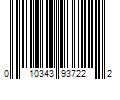 0 10343 93722 2